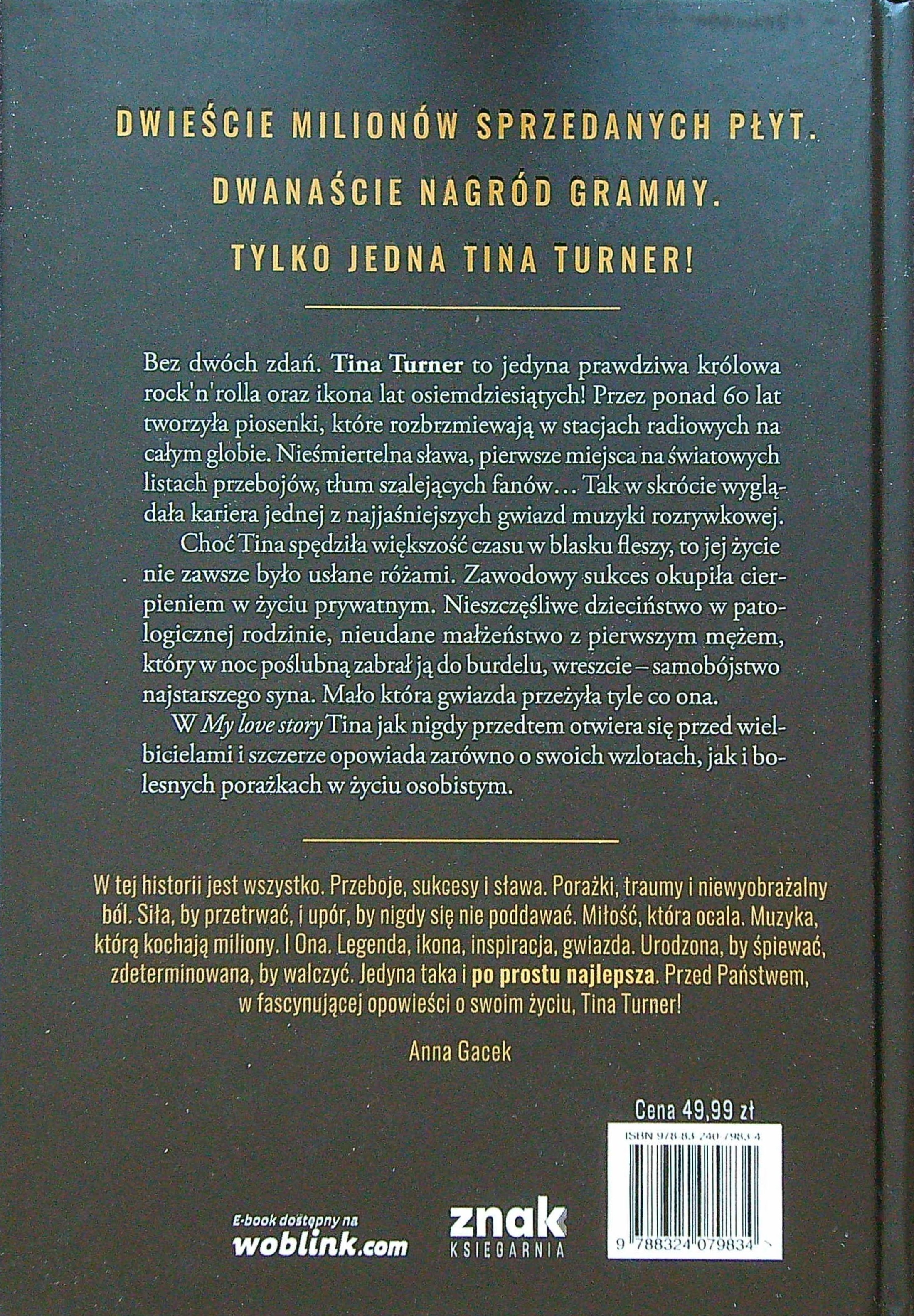 DWIEŚCIE MILIONÓW SPRZEDANYCH PŁYT.

DWANAŚCIE NAGRÓD GRAMMY.

TYLKO JEDNA TINA TURNER!

Bez dwóch zdań. Tina Turner to jedyna prawdziwa królowa rock'n'rolla oraz ikona lat osiemdziesiątych! Przez ponad 60 lat tworzyła piosenki, które rozbrzmiewają w stacjach radiowych na całym globie. Nieśmiertelna sława, pierwsze miejsca na światowych listach przebojów, tłum szalejących fanów… Tak w skrócie wyglądała kariera jednej z najjaśniejszych gwiazd muzyki rozrywkowej.

Choć Tina spędziła większość czasu w blasku fleszy, to jej życie nie zawsze było usłane różami. Zawodowy sukces okupiła cierpieniem w życiu prywatnym. Nieszczęśliwe dzieciństwo w patologicznej rodzinie, nieudane małżeństwo z pierwszym mężem, który w noc poślubną zabrał ją do burdelu, wreszcie – samobójstwo najstarszego syna. Mało która gwiazda przeżyła tyle co ona.

W My love story Tina jak nigdy przedtem otwiera się przed wielbicielami i szczerze opowiada zarówno o swoich wzlotach, jak i bolesnych porażkach w życiu osobistym.

W tej historii jest wszystko. Przeboje, sukcesy i sława. Porażki, traumy i niewyobrażalny ból. Siła, by przetrwać, i upór, by nigdy się nie poddawać. Miłość, która ocala. Muzyka, którą kochają miliony. I Ona. Legenda, ikona, inspiracja, gwiazda. Urodzona, by śpiewać, zdeterminowana, by walczyć. Jedyna taka i po prostu najlepsza. Przed Państwem, w fascynującej opowieści o swoim życiu, Tina Turner!

Anna Gacek

Cena 49,99 zł

ISBN 978 83 240 7983 4

9 788324 079834

E-book dostępny na
woblink.com

znak
KSIĘGARNIA